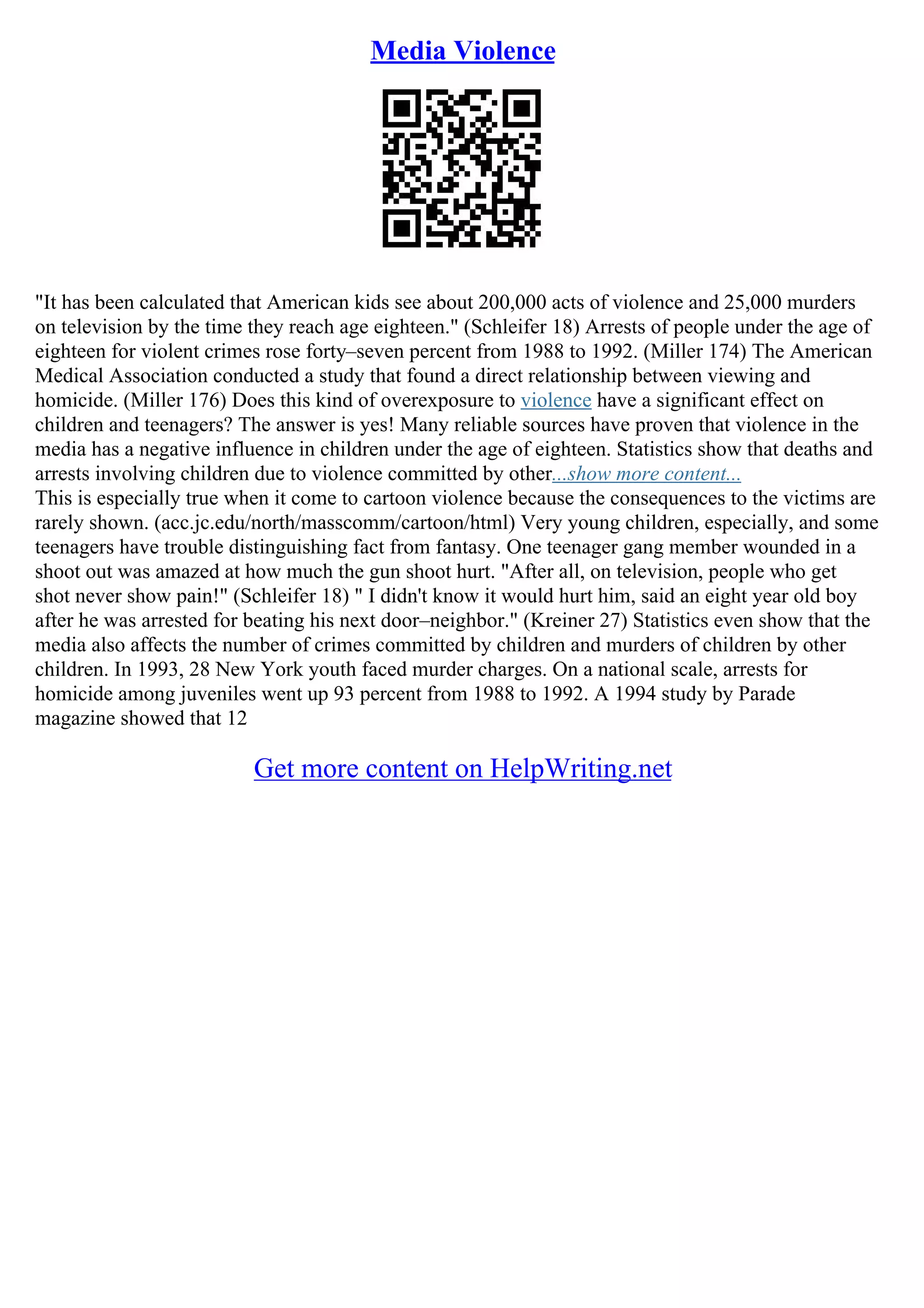 Media Violence

"It has been calculated that American kids see about 200,000 acts of violence and 25,000 murders on television by the time they reach age eighteen." (Schleifer 18) Arrests of people under the age of eighteen for violent crimes rose forty–seven percent from 1988 to 1992. (Miller 174) The American Medical Association conducted a study that found a direct relationship between viewing and homicide. (Miller 176) Does this kind of overexposure to violence have a significant effect on children and teenagers? The answer is yes! Many reliable sources have proven that violence in the media has a negative influence in children under the age of eighteen. Statistics show that deaths and arrests involving children due to violence committed by other...show more content...
This is especially true when it come to cartoon violence because the consequences to the victims are rarely shown. (acc.jc.edu/north/masscomm/cartoon/html) Very young children, especially, and some teenagers have trouble distinguishing fact from fantasy. One teenager gang member wounded in a shoot out was amazed at how much the gun shoot hurt. "After all, on television, people who get shot never show pain!" (Schleifer 18) " I didn't know it would hurt him, said an eight year old boy after he was arrested for beating his next door–neighbor." (Kreiner 27) Statistics even show that the media also affects the number of crimes committed by children and murders of children by other children. In 1993, 28 New York youth faced murder charges. On a national scale, arrests for homicide among juveniles went up 93 percent from 1988 to 1992. A 1994 study by Parade magazine showed that 12

Get more content on HelpWriting.net